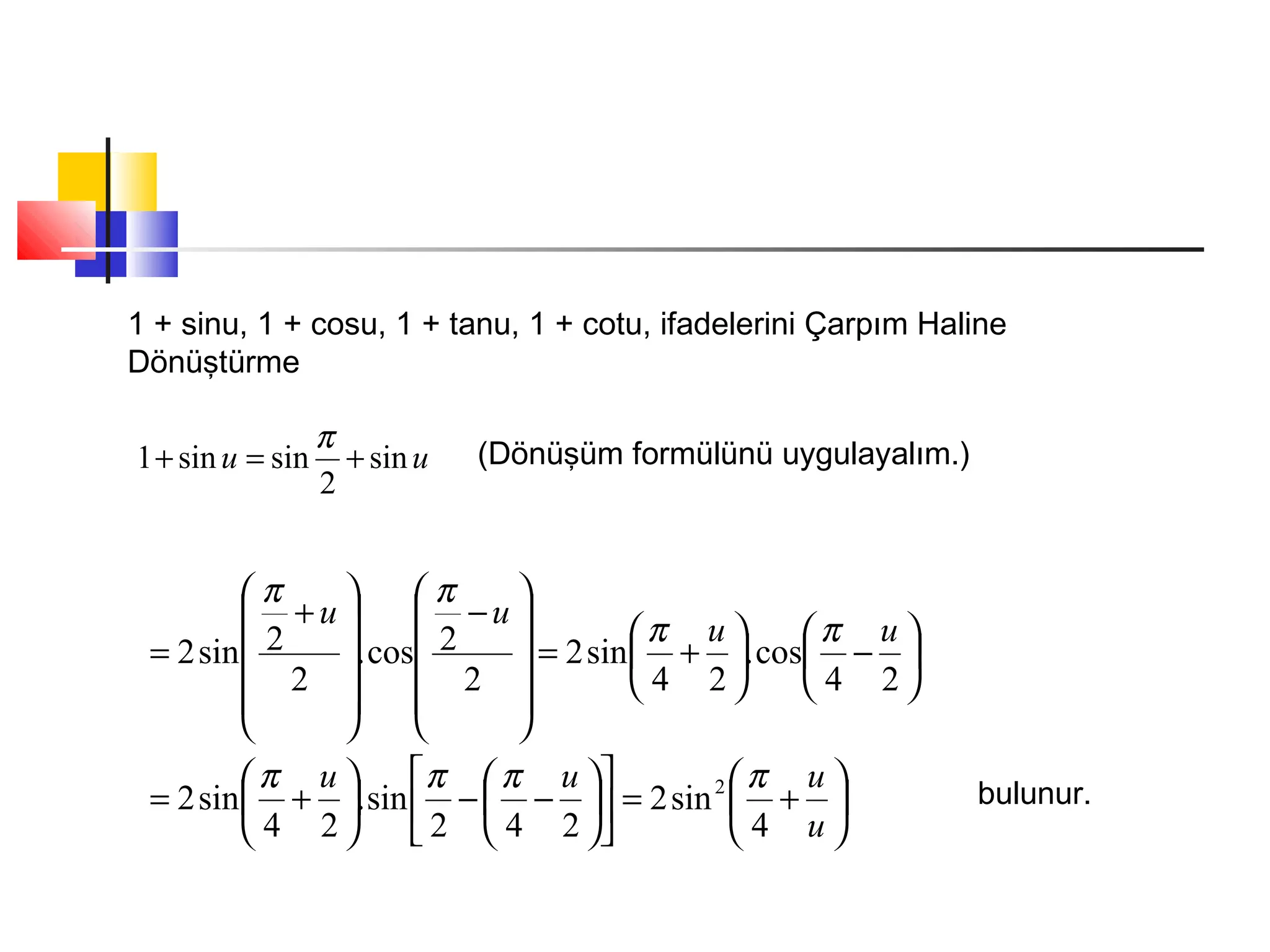 1 + sinu, 1 + cosu, 1 + tanu, 1 + cotu, ifadelerini Çarpım Haline Dönüştürme

$1+\sin u=\sin\frac{\pi}{2}+\sin u$ (Dönüşüm formülünü uygulayalım.)

$=2\sin\left(\frac{\frac{\pi}{2}+u}{2}\right).\cos\left(\frac{\frac{\pi}{2}-u}{2}\right)=2\sin\left(\frac{\pi}{4}+\frac{u}{2}\right).\cos\left(\frac{\pi}{4}-\frac{u}{2}\right)$

$=2\sin\left(\frac{\pi}{4}+\frac{u}{2}\right).\sin\left[\frac{\pi}{2}-\left(\frac{\pi}{4}-\frac{u}{2}\right)\right]=2\sin^2\left(\frac{\pi}{4}+\frac{u}{u}\right)$ bulunur.